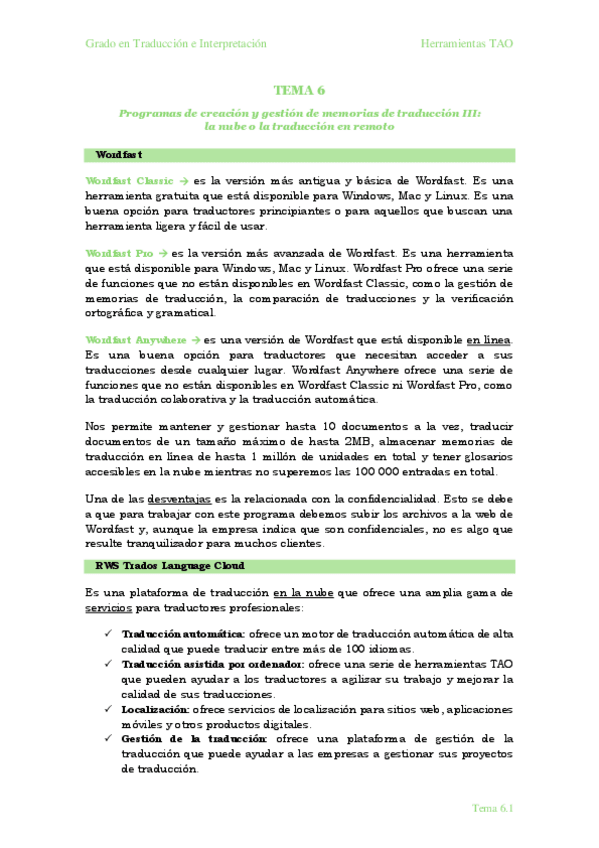 Grado en Traducción e Interpretación

Herramientas TAO

TEMA 6

Programas de creación y gestión de memorias de traducción III: la nube o la traducción en remoto

Wordfast

Wordfast Classic → es la versión más antigua y básica de Wordfast. Es una herramienta gratuita que está disponible para Windows, Mac y Linux. Es una buena opción para traductores principiantes o para aquellos que buscan una herramienta ligera y fácil de usar.

Wordfast Pro → es la versión más avanzada de Wordfast. Es una herramienta que está disponible para Windows, Mac y Linux. Wordfast Pro ofrece una serie de funciones que no están disponibles en Wordfast Classic, como la gestión de memorias de traducción, la comparación de traducciones y la verificación ortográfica y gramatical.

Wordfast Anywhere → es una versión de Wordfast que está disponible en línea. Es una buena opción para traductores que necesitan acceder a sus traducciones desde cualquier lugar. Wordfast Anywhere ofrece una serie de funciones que no están disponibles en Wordfast Classic ni Wordfast Pro, como la traducción colaborativa y la traducción automática.

Nos permite mantener y gestionar hasta 10 documentos a la vez, traducir documentos de un tamaño máximo de hasta 2MB, almacenar memorias de traducción en línea de hasta 1 millón de unidades en total y tener glosarios accesibles en la nube mientras no superemos las 100 000 entradas en total.

Una de las desventajas es la relacionada con la confidencialidad. Esto se debe a que para trabajar con este programa debemos subir los archivos a la web de Wordfast y, aunque la empresa indica que son confidenciales, no es algo que resulte tranquilizador para muchos clientes.

RWS Trados Language Cloud

Es una plataforma de traducción en la nube que ofrece una amplia gama de servicios para traductores profesionales:

✓ Traducción automática: ofrece un motor de traducción automática de alta calidad que puede traducir entre más de 100 idiomas.
✓ Traducción asistida por ordenador: ofrece una serie de herramientas TAO que pueden ayudar a los traductores a agilizar su trabajo y mejorar la calidad de sus traducciones.
✓ Localización: ofrece servicios de localización para sitios web, aplicaciones móviles y otros productos digitales.
✓ Gestión de la traducción: ofrece una plataforma de gestión de la traducción que puede ayudar a las empresas a gestionar sus proyectos de traducción.

Tema 6.1